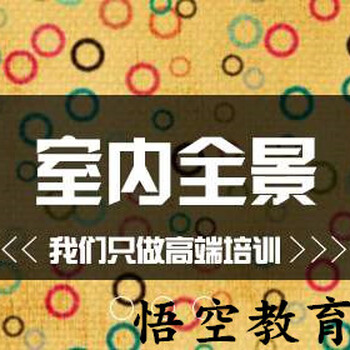 室内全景

<< 我们只做高端培训 >>>

悟空教育